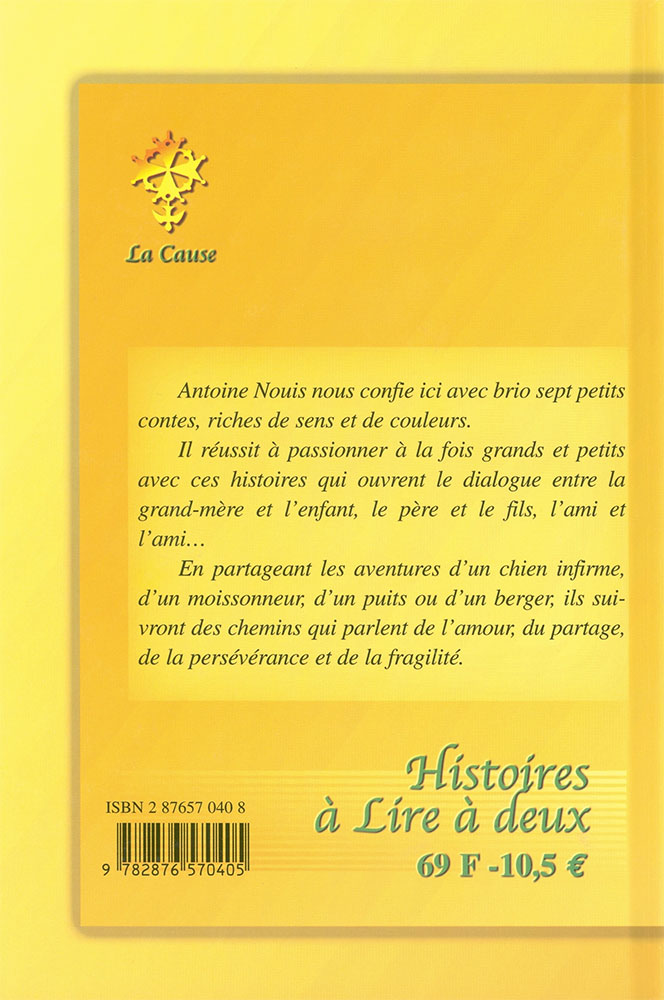 La Cause

Antoine Nouis nous confie ici avec brio sept petits contes, riches de sens et de couleurs.

Il réussit à passionner à la fois grands et petits avec ces histoires qui ouvrent le dialogue entre la grand-mère et l'enfant, le père et le fils, l'ami et l'ami…

En partageant les aventures d'un chien infirme, d'un moissonneur, d'un puits ou d'un berger, ils suivront des chemins qui parlent de l'amour, du partage, de la persévérance et de la fragilité.

ISBN 2 87657 040 8

9 782876 570405

Histoires à Lire à deux

69 F -10,5 €